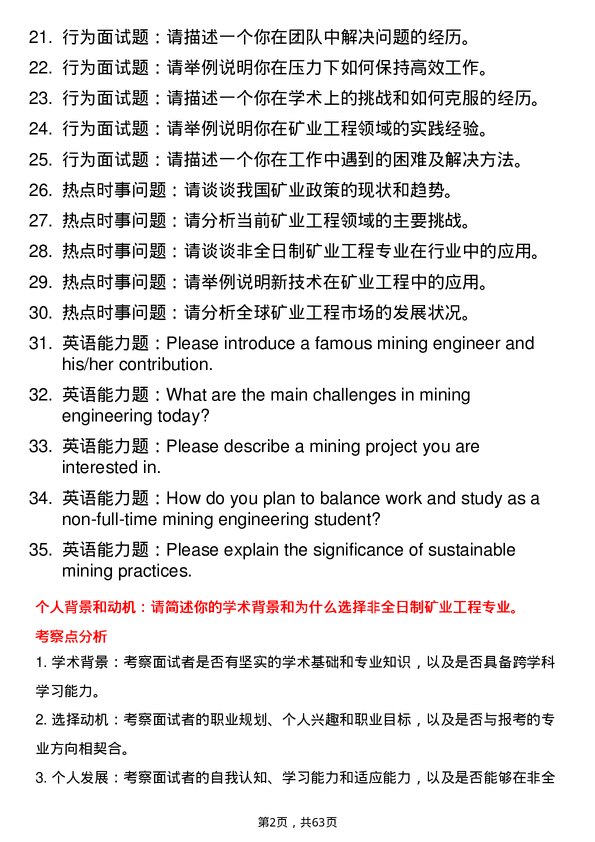 21. 行为面试题：请描述一个你在团队中解决问题的经历。
22. 行为面试题：请举例说明你在压力下如何保持高效工作。
23. 行为面试题：请描述一个你在学术上的挑战和如何克服的经历。
24. 行为面试题：请举例说明你在矿业工程领域的实践经验。
25. 行为面试题：请描述一个你在工作中遇到的困难及解决方法。
26. 热点时事问题：请谈谈我国矿业政策的现状和趋势。
27. 热点时事问题：请分析当前矿业工程领域的主要挑战。
28. 热点时事问题：请谈谈非全日制矿业工程专业在行业中的应用。
29. 热点时事问题：请举例说明新技术在矿业工程中的应用。
30. 热点时事问题：请分析全球矿业工程市场的发展状况。
31. 英语能力题：Please introduce a famous mining engineer and his/her contribution.
32. 英语能力题：What are the main challenges in mining engineering today?
33. 英语能力题：Please describe a mining project you are interested in.
34. 英语能力题：How do you plan to balance work and study as a non-full-time mining engineering student?
35. 英语能力题：Please explain the significance of sustainable mining practices.

个人背景和动机：请简述你的学术背景和为什么选择非全日制矿业工程专业。

考察点分析

1. 学术背景：考察面试者是否有坚实的学术基础和专业知识，以及是否具备跨学科学习能力。

2. 选择动机：考察面试者的职业规划、个人兴趣和职业目标，以及是否与报考的专业方向相契合。

3. 个人发展：考察面试者的自我认知、学习能力和适应能力，以及是否能够在非全

第2页，共63页